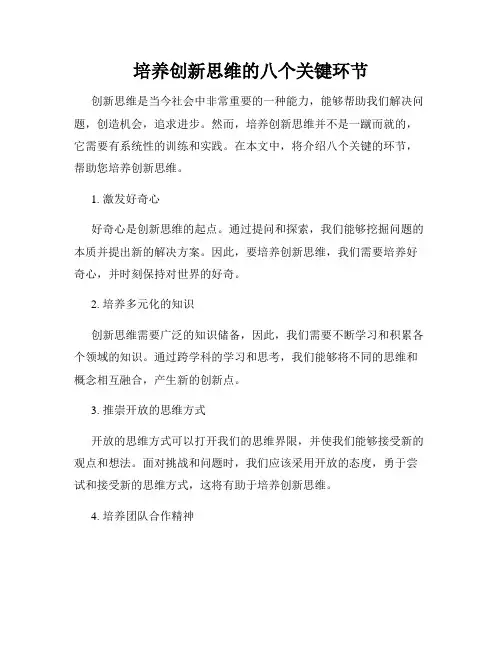 培养创新思维的八个关键环节

创新思维是当今社会中非常重要的一种能力，能够帮助我们解决问题，创造机会，追求进步。然而，培养创新思维并不是一蹴而就的，它需要有系统性的训练和实践。在本文中，将介绍八个关键的环节，帮助您培养创新思维。

1. 激发好奇心

好奇心是创新思维的起点。通过提问和探索，我们能够挖掘问题的本质并提出新的解决方案。因此，要培养创新思维，我们需要培养好奇心，并时刻保持对世界的好奇。

2. 培养多元化的知识

创新思维需要广泛的知识储备，因此，我们需要不断学习和积累各个领域的知识。通过跨学科的学习和思考，我们能够将不同的思维和概念相互融合，产生新的创新点。

3. 推崇开放的思维方式

开放的思维方式可以打开我们的思维界限，并使我们能够接受新的观点和想法。面对挑战和问题时，我们应该采用开放的态度，勇于尝试和接受新的思维方式，这将有助于培养创新思维。

4. 培养团队合作精神